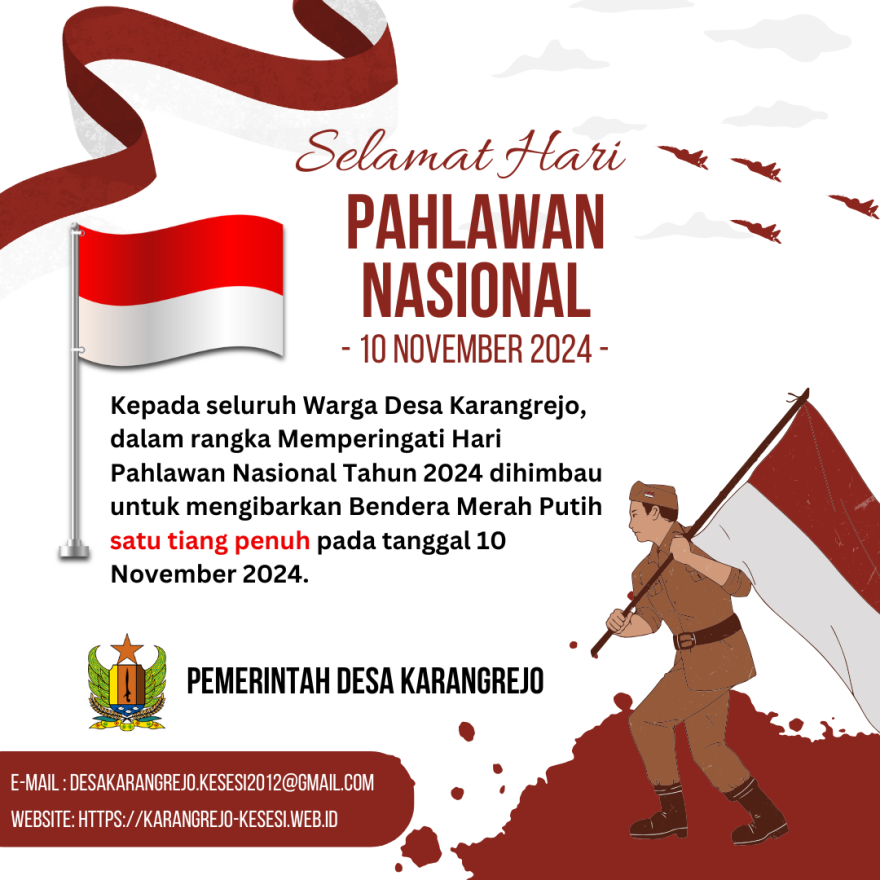 Selamat Hari
PAHLAWAN
NASIONAL
- 10 NOVEMBER 2024 -

Kepada seluruh Warga Desa Karangrejo, dalam rangka Memperingati Hari Pahlawan Nasional Tahun 2024 dihimbau untuk mengibarkan Bendera Merah Putih satu tiang penuh pada tanggal 10 November 2024.

PEMERINTAH DESA KARANGREJO

E-MAIL : DESAKARANGREJO.KESESI2012@GMAIL.COM
WEBSITE: HTTPS://KARANGREJO-KESESI.WEB.ID